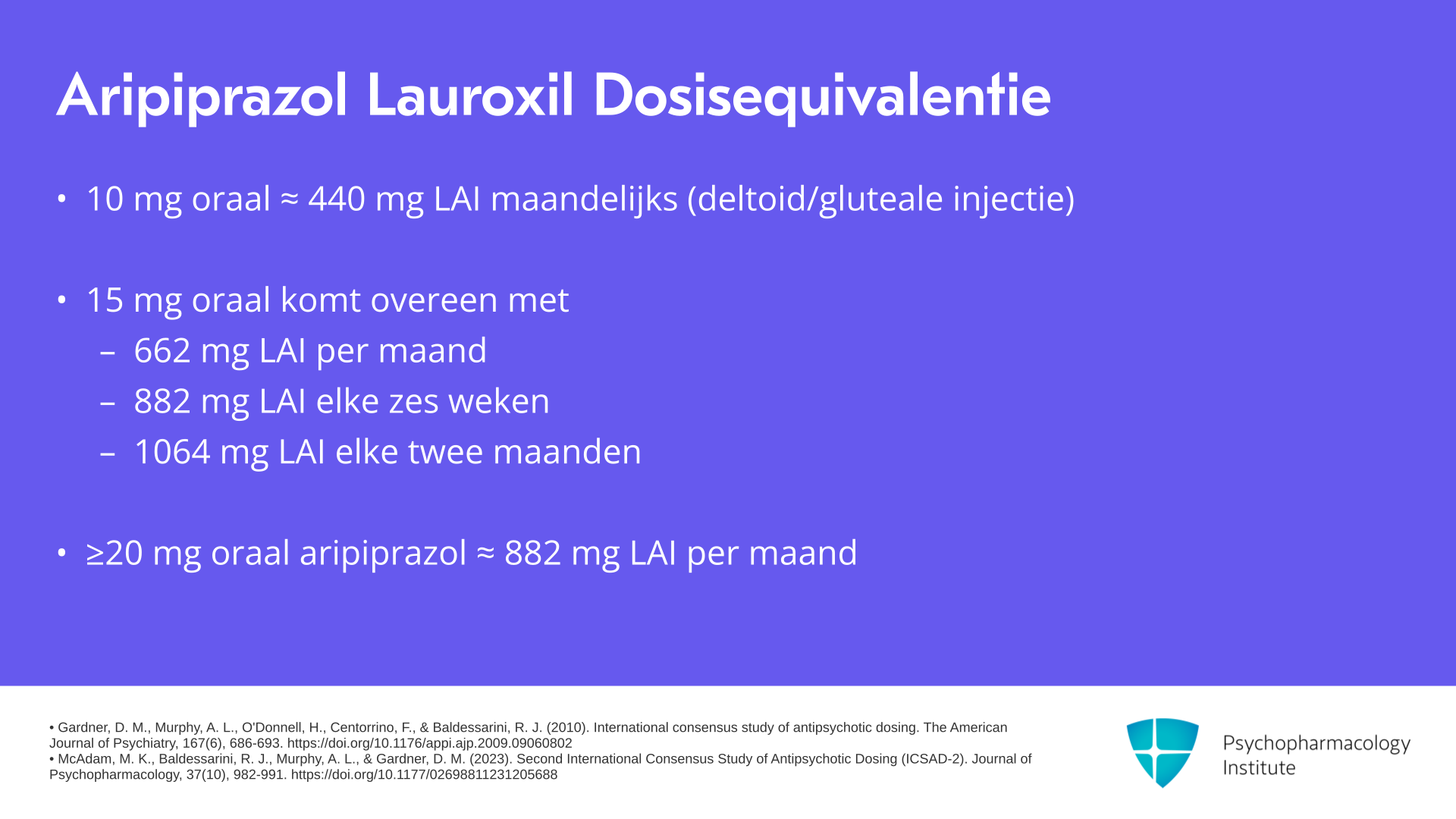 Aripiprazol Lauroxil Dosisequivalentie

• 10 mg oraal ≈ 440 mg LAI maandelijks (deltoid/gluteale injectie)

• 15 mg oraal komt overeen met
– 662 mg LAI per maand
– 882 mg LAI elke zes weken
– 1064 mg LAI elke twee maanden

• ≥20 mg oraal aripiprazol ≈ 882 mg LAI per maand

• Gardner, D. M., Murphy, A. L., O'Donnell, H., Centorrino, F., & Baldessarini, R. J. (2010). International consensus study of antipsychotic dosing. The American Journal of Psychiatry, 167(6), 686-693. https://doi.org/10.1176/appi.ajp.2009.09060802
• McAdam, M. K., Baldessarini, R. J., Murphy, A. L., & Gardner, D. M. (2023). Second International Consensus Study of Antipsychotic Dosing (ICSAD-2). Journal of Psychopharmacology, 37(10), 982-991. https://doi.org/10.1177/02698811231205688

Psychopharmacology Institute